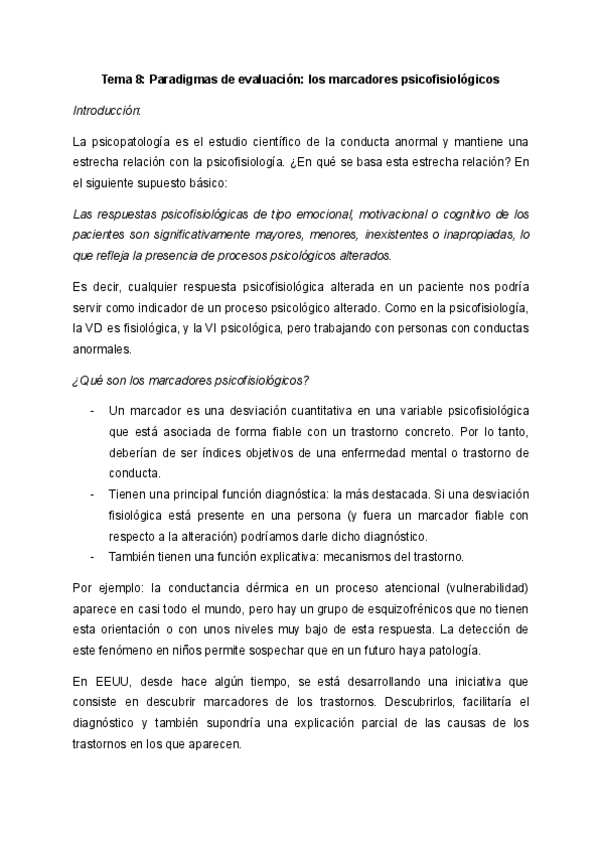 Tema 8: Paradigmas de evaluación: los marcadores psicofisiológicos

Introducción:

La psicopatología es el estudio científico de la conducta anormal y mantiene una estrecha relación con la psicofisiología. ¿En qué se basa esta estrecha relación? En el siguiente supuesto básico:

Las respuestas psicofisiológicas de tipo emocional, motivacional o cognitivo de los pacientes son significativamente mayores, menores, inexistentes o inapropiadas, lo que refleja la presencia de procesos psicológicos alterados.

Es decir, cualquier respuesta psicofisiológica alterada en un paciente nos podría servir como indicador de un proceso psicológico alterado. Como en la psicofisiología, la VD es fisiológica, y la VI psicológica, pero trabajando con personas con conductas anormales.

¿Qué son los marcadores psicofisiológicos?

- Un marcador es una desviación cuantitativa en una variable psicofisiológica que está asociada de forma fiable con un trastorno concreto. Por lo tanto, deberían de ser índices objetivos de una enfermedad mental o trastorno de conducta.
- Tienen una principal función diagnóstica: la más destacada. Si una desviación fisiológica está presente en una persona (y fuera un marcador fiable con respecto a la alteración) podríamos darle dicho diagnóstico.
- También tienen una función explicativa: mecanismos del trastorno.

Por ejemplo: la conductancia dérmica en un proceso atencional (vulnerabilidad) aparece en casi todo el mundo, pero hay un grupo de esquizofrénicos que no tienen esta orientación o con unos niveles muy bajo de esta respuesta. La detección de este fenómeno en niños permite sospechar que en un futuro haya patología.

En EEUU, desde hace algún tiempo, se está desarrollando una iniciativa que consiste en descubrir marcadores de los trastornos. Descubrirlos, facilitaría el diagnóstico y también supondría una explicación parcial de las causas de los trastornos en los que aparecen.